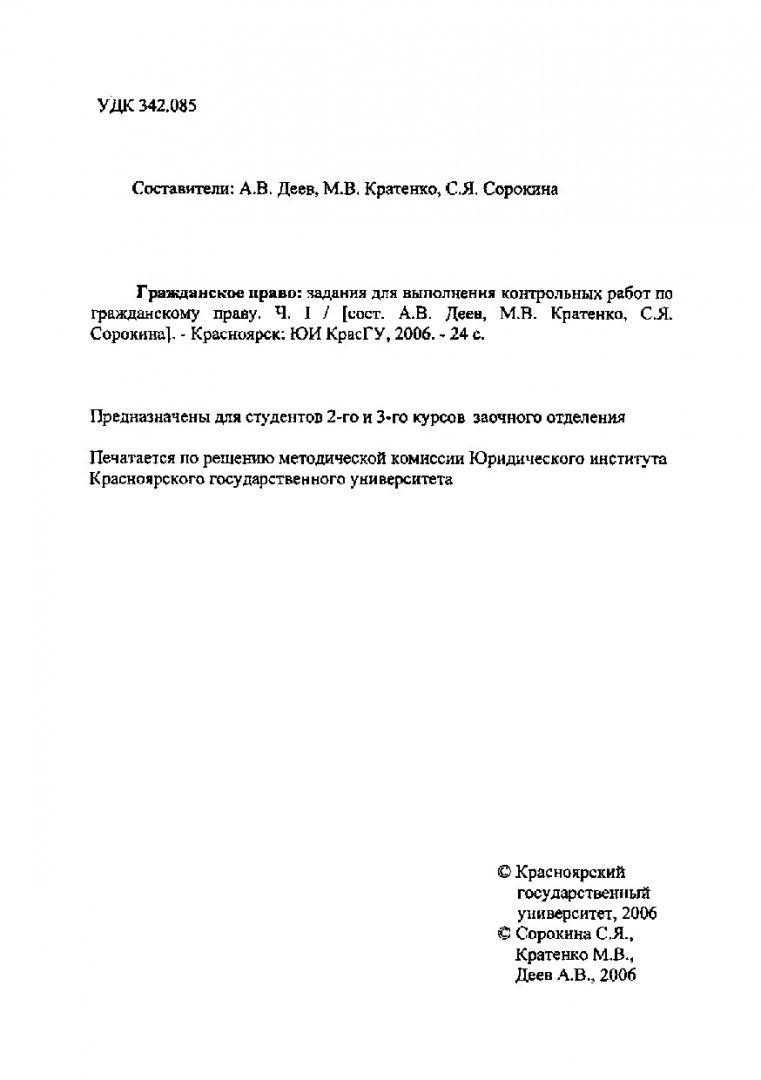 УДК 342.085

Составители: А.В. Деев, М.В. Кратенко, С.Я. Сорокина

Гражданское право: задания для выполнения контрольных работ по гражданскому праву. Ч. I / [сост. А.В. Деев, М.В. Кратенко, С.Я. Сорокина]. - Красноярск: ЮИ КрасГУ, 2006. - 24 с.

Предназначены для студентов 2-го и 3-го курсов заочного отделения

Печатается по решению методической комиссии Юридического института Красноярского государственного университета

© Красноярский государственный университет, 2006
© Сорокина С.Я., Кратенко М.В., Деев А.В., 2006